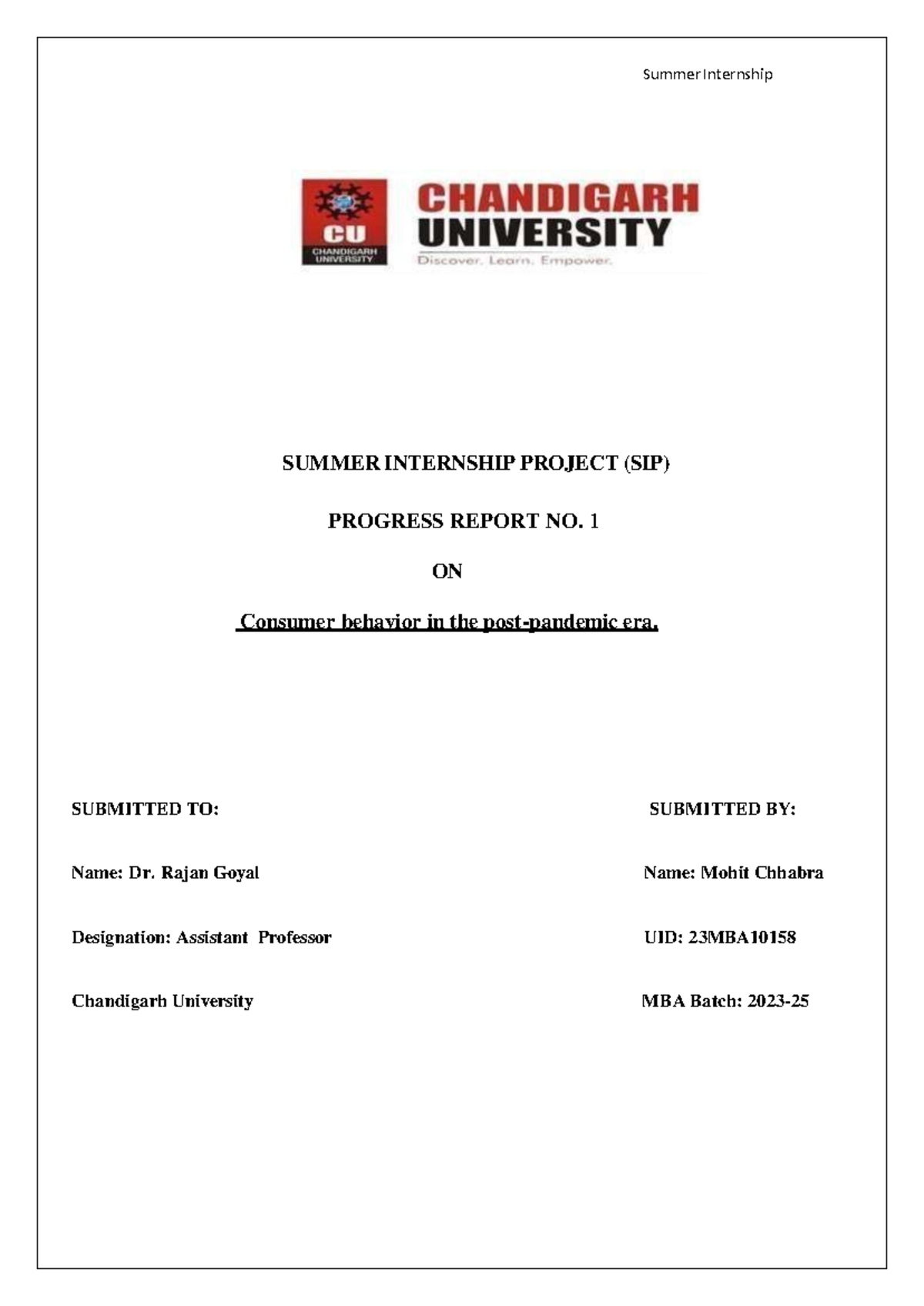 Summer Internship

CU
CHANDIGARH UNIVERSITY

CHANDIGARH UNIVERSITY
Discover. Learn. Empower.

SUMMER INTERNSHIP PROJECT (SIP)

PROGRESS REPORT NO. 1

ON

Consumer behavior in the post-pandemic era.

SUBMITTED TO:

Name: Dr. Rajan Goyal

Designation: Assistant Professor

Chandigarh University

SUBMITTED BY:

Name: Mohit Chhabra

UID: 23MBA10158

MBA Batch: 2023-25